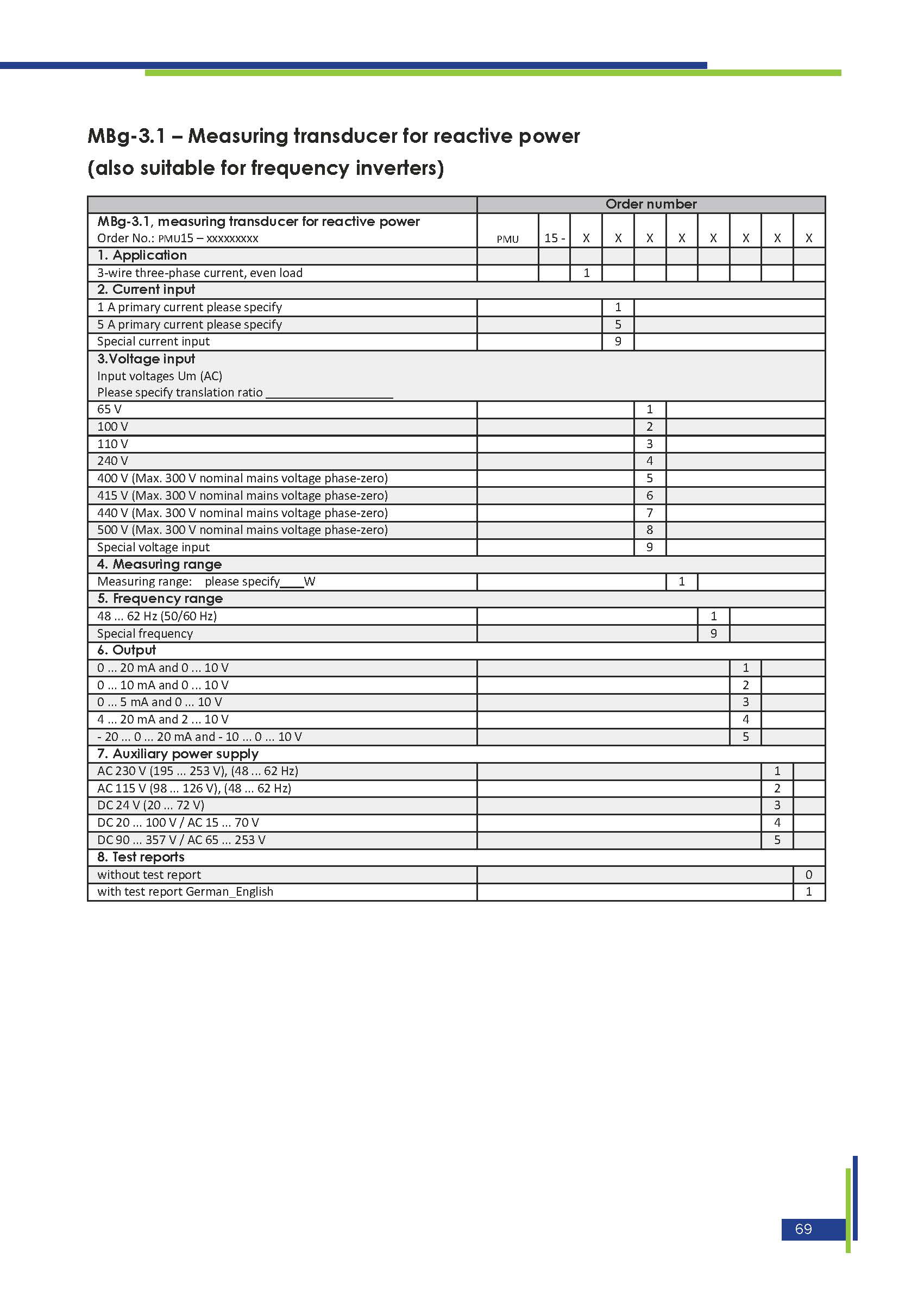 MBg-3.1 – Measuring transducer for reactive power (also suitable for frequency inverters)

| | Order number | | | | | | | | | |
|---|---|---|---|---|---|---|---|---|---|---|
| MBg-3.1, measuring transducer for reactive power Order No.: PMU15 – xxxxxxxxx | PMU | 15 - | X | X | X | X | X | X | X | X |
| 1. Application | | | | | | | | | | |
| 3-wire three-phase current, even load | | | 1 | | | | | | | |
| 2. Current input | | | | | | | | | | |
| 1 A primary current please specify | | | | 1 | | | | | | |
| 5 A primary current please specify | | | | 5 | | | | | | |
| Special current input | | | | 9 | | | | | | |
| 3.Voltage input Input voltages Um (AC) Please specify translation ratio ____________________ | | | | | | | | | | |
| 65 V | | | | | 1 | | | | | |
| 100 V | | | | | 2 | | | | | |
| 110 V | | | | | 3 | | | | | |
| 240 V | | | | | 4 | | | | | |
| 400 V (Max. 300 V nominal mains voltage phase-zero) | | | | | 5 | | | | | |
| 415 V (Max. 300 V nominal mains voltage phase-zero) | | | | | 6 | | | | | |
| 440 V (Max. 300 V nominal mains voltage phase-zero) | | | | | 7 | | | | | |
| 500 V (Max. 300 V nominal mains voltage phase-zero) | | | | | 8 | | | | | |
| Special voltage input | | | | | 9 | | | | | |
| 4. Measuring range | | | | | | | | | | |
| Measuring range: please specify____W | | | | | | 1 | | | | |
| 5. Frequency range | | | | | | | | | | |
| 48 ... 62 Hz (50/60 Hz) | | | | | | | 1 | | | |
| Special frequency | | | | | | | 9 | | | |
| 6. Output | | | | | | | | | | |
| 0 ... 20 mA and 0 ... 10 V | | | | | | | | 1 | | |
| 0 ... 10 mA and 0 ... 10 V | | | | | | | | 2 | | |
| 0 ... 5 mA and 0 ... 10 V | | | | | | | | 3 | | |
| 4 ... 20 mA and 2 ... 10 V | | | | | | | | 4 | | |
| - 20 ... 0 ... 20 mA and - 10 ... 0 ... 10 V | | | | | | | | 5 | | |
| 7. Auxiliary power supply | | | | | | | | | | |
| AC 230 V (195 ... 253 V), (48 ... 62 Hz) | | | | | | | | | 1 | |
| AC 115 V (98 ... 126 V), (48 ... 62 Hz) | | | | | | | | | 2 | |
| DC 24 V (20 ... 72 V) | | | | | | | | | 3 | |
| DC 20 ... 100 V / AC 15 ... 70 V | | | | | | | | | 4 | |
| DC 90 ... 357 V / AC 65 ... 253 V | | | | | | | | | 5 | |
| 8. Test reports | | | | | | | | | | |
| without test report | | | | | | | | | | 0 |
| with test report German_English | | | | | | | | | | 1 |

69